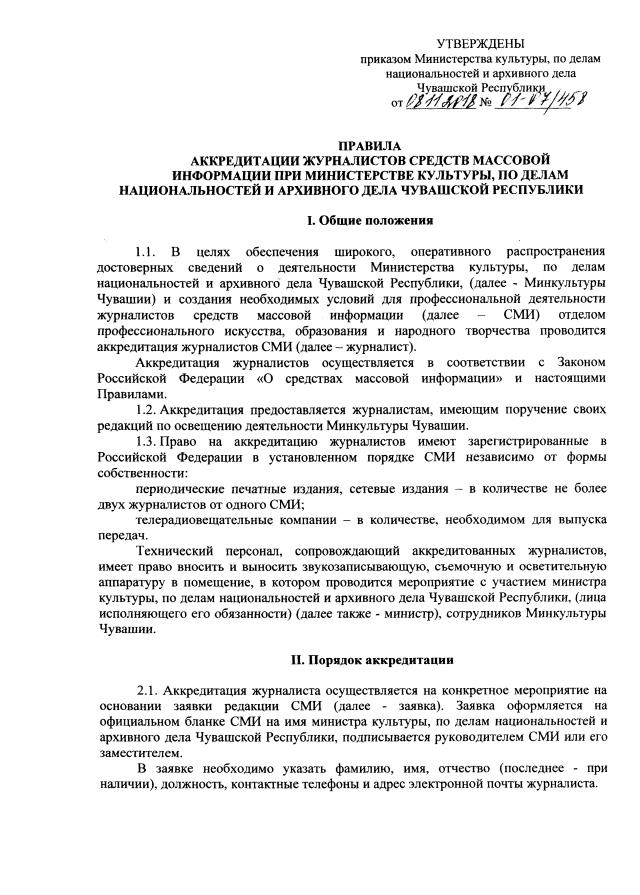 УТВЕРЖДЕНЫ
приказом Министерства культуры, по делам национальностей и архивного дела Чувашской Республики
от 08.11.2018 № 01-07/458

ПРАВИЛА
АККРЕДИТАЦИИ ЖУРНАЛИСТОВ СРЕДСТВ МАССОВОЙ ИНФОРМАЦИИ ПРИ МИНИСТЕРСТВЕ КУЛЬТУРЫ, ПО ДЕЛАМ НАЦИОНАЛЬНОСТЕЙ И АРХИВНОГО ДЕЛА ЧУВАШСКОЙ РЕСПУБЛИКИ

I. Общие положения

1.1. В целях обеспечения широкого, оперативного распространения достоверных сведений о деятельности Министерства культуры, по делам национальностей и архивного дела Чувашской Республики, (далее - Минкультуры Чувашии) и создания необходимых условий для профессиональной деятельности журналистов средств массовой информации (далее – СМИ) отделом профессионального искусства, образования и народного творчества проводится аккредитация журналистов СМИ (далее – журналист).

Аккредитация журналистов осуществляется в соответствии с Законом Российской Федерации «О средствах массовой информации» и настоящими Правилами.

1.2. Аккредитация предоставляется журналистам, имеющим поручение своих редакций по освещению деятельности Минкультуры Чувашии.

1.3. Право на аккредитацию журналистов имеют зарегистрированные в Российской Федерации в установленном порядке СМИ независимо от формы собственности:

периодические печатные издания, сетевые издания – в количестве не более двух журналистов от одного СМИ;

телерадиовещательные компании – в количестве, необходимом для выпуска передач.

Технический персонал, сопровождающий аккредитованных журналистов, имеет право вносить и выносить звукозаписывающую, съемочную и осветительную аппаратуру в помещение, в котором проводится мероприятие с участием министра культуры, по делам национальностей и архивного дела Чувашской Республики, (лица исполняющего его обязанности) (далее также - министр), сотрудников Минкультуры Чувашии.

II. Порядок аккредитации

2.1. Аккредитация журналиста осуществляется на конкретное мероприятие на основании заявки редакции СМИ (далее - заявка). Заявка оформляется на официальном бланке СМИ на имя министра культуры, по делам национальностей и архивного дела Чувашской Республики, подписывается руководителем СМИ или его заместителем.

В заявке необходимо указать фамилию, имя, отчество (последнее - при наличии), должность, контактные телефоны и адрес электронной почты журналиста.